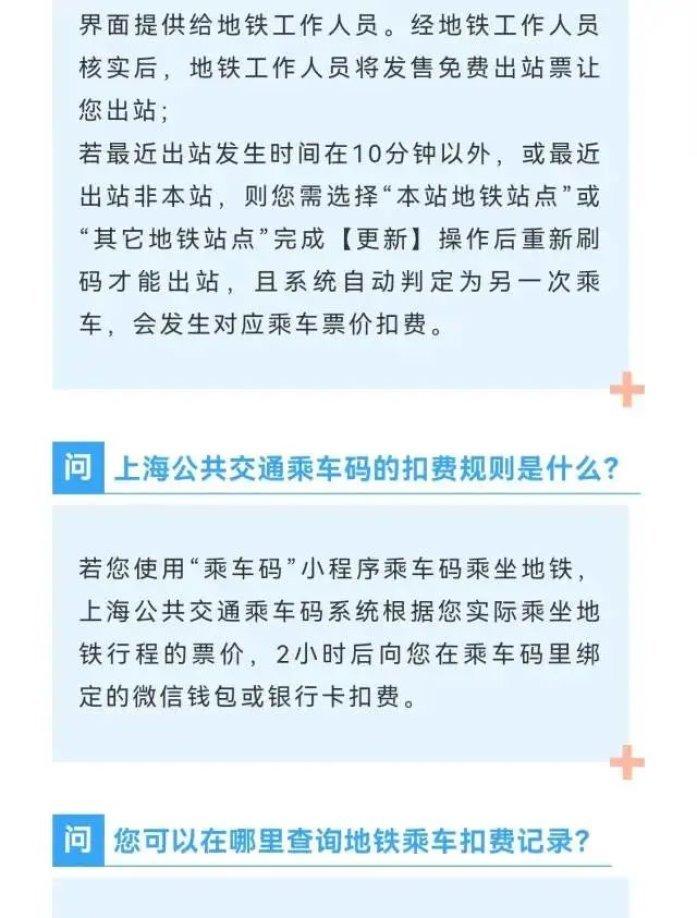 界面提供给地铁工作人员。经地铁工作人员核实后，地铁工作人员将发售免费出站票让您出站；
若最近出站发生时间在10分钟以外，或最近出站非本站，则您需选择“本站地铁站点”或“其它地铁站点”完成【更新】操作后重新刷码才能出站，且系统自动判定为另一次乘车，会发生对应乘车票价扣费。

问 上海公共交通乘车码的扣费规则是什么？

若您使用“乘车码”小程序乘车码乘坐地铁，上海公共交通乘车码系统根据您实际乘坐地铁行程的票价，2小时后向您在乘车码里绑定的微信钱包或银行卡扣费。

问 您可以在哪里查询地铁乘车扣费记录？